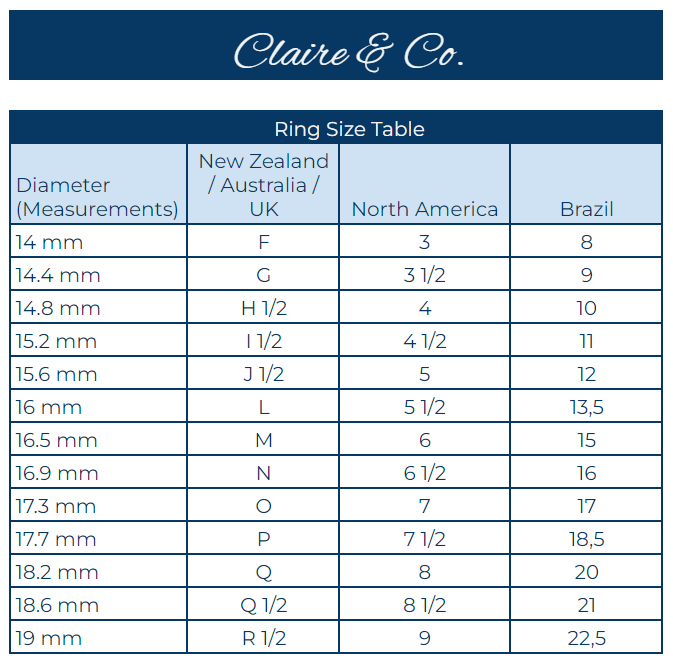 Claire & Co.

Ring Size Table

| Diameter (Measurements) | New Zealand / Australia / UK | North America | Brazil |
|---|---|---|---|
| 14 mm | F | 3 | 8 |
| 14.4 mm | G | 3 1/2 | 9 |
| 14.8 mm | H 1/2 | 4 | 10 |
| 15.2 mm | I 1/2 | 4 1/2 | 11 |
| 15.6 mm | J 1/2 | 5 | 12 |
| 16 mm | L | 5 1/2 | 13,5 |
| 16.5 mm | M | 6 | 15 |
| 16.9 mm | N | 6 1/2 | 16 |
| 17.3 mm | O | 7 | 17 |
| 17.7 mm | P | 7 1/2 | 18,5 |
| 18.2 mm | Q | 8 | 20 |
| 18.6 mm | Q 1/2 | 8 1/2 | 21 |
| 19 mm | R 1/2 | 9 | 22,5 |